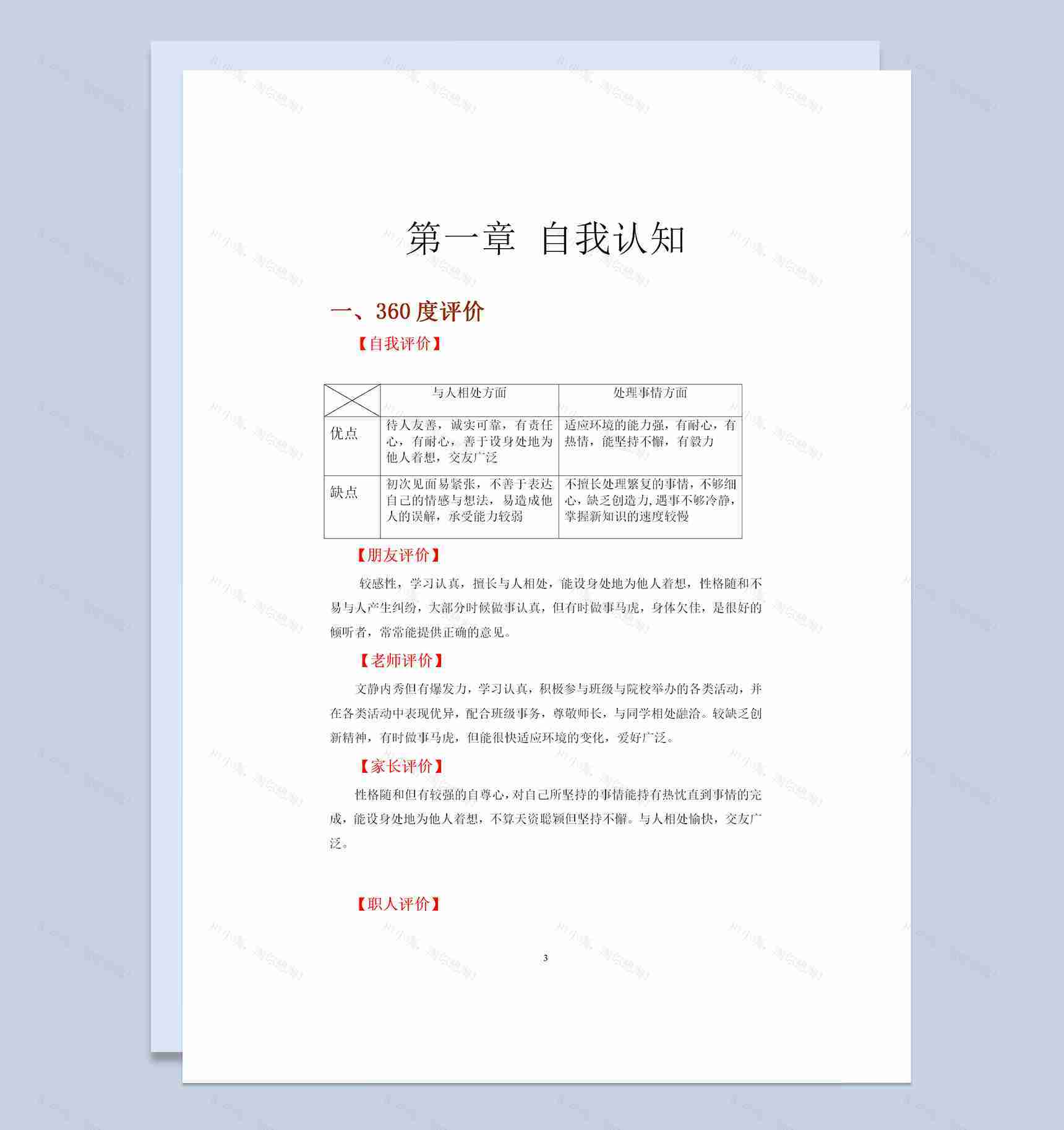 第一章 自我认知

一、360 度评价

【自我评价】

| | 与人相处方面 | 处理事情方面 |
|---|---|---|
| 优点 | 待人友善，诚实可靠，有责任心，有耐心，善于设身处地为他人着想，交友广泛 | 适应环境的能力强，有耐心，有热情，能坚持不懈，有毅力 |
| 缺点 | 初次见面易紧张，不善于表达自己的情感与想法，易造成他人的误解，承受能力较弱 | 不擅长处理繁复的事情，不够细心，缺乏创造力，遇事不够冷静，掌握新知识的速度较慢 |

【朋友评价】

较感性，学习认真，擅长与人相处，能设身处地为他人着想，性格随和不易与人产生纠纷，大部分时候做事认真，但有时做事马虎，身体欠佳，是很好的倾听者，常常能提供正确的意见。

【老师评价】

文静内秀但有爆发力，学习认真，积极参与班级与院校举办的各类活动，并在各类活动中表现优异，配合班级事务，尊敬师长，与同学相处融洽。较缺乏创新精神，有时做事马虎，但能很快适应环境的变化，爱好广泛。

【家长评价】

性格随和但有较强的自尊心，对自己所坚持的事情能持有热忱直到事情的完成，能设身处地为他人着想，不算天资聪颖但坚持不懈。与人相处愉快，交友广泛。

【职人评价】

3